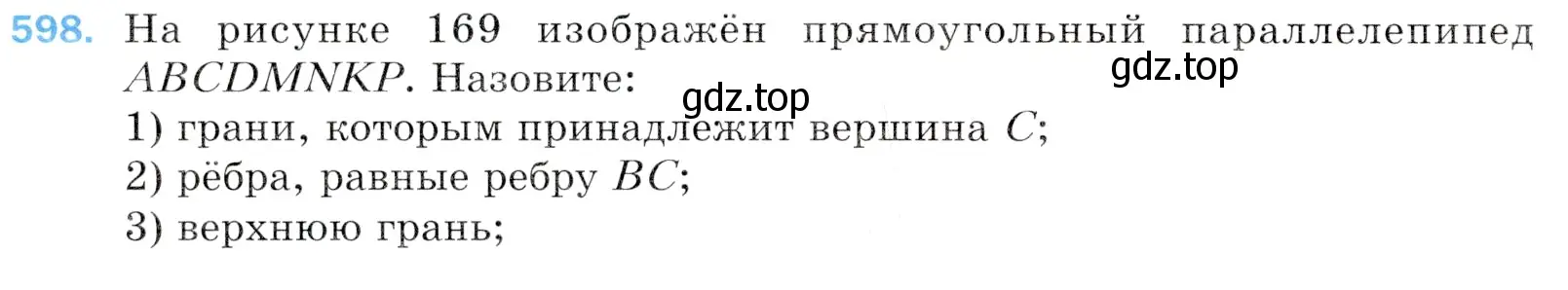 598. На рисунке 169 изображён прямоугольный параллелепипед $ABCDMNKP$. Назовите:
gdz.top
gdz.top
1) грани, которым принадлежит вершина $C$;
2) рёбра, равные ребру $BC$;
3) верхнюю грань;